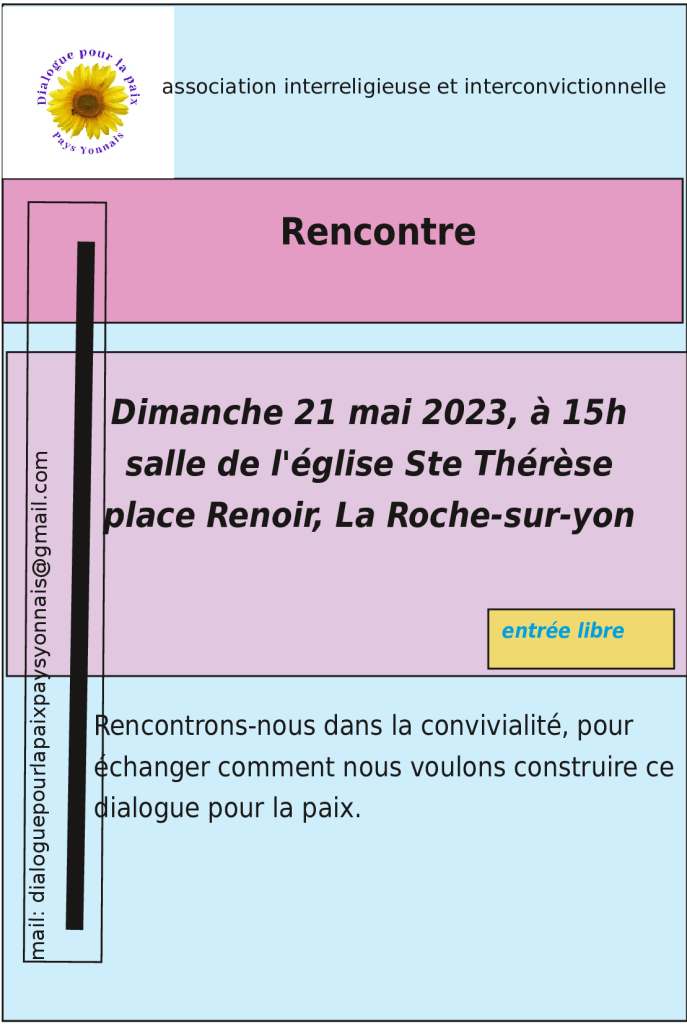 Dialogue pour la paix
Pays Yonnais

association interreligieuse et interconvictionnelle

Rencontre

Dimanche 21 mai 2023, à 15h
salle de l'église Ste Thérèse
place Renoir, La Roche-sur-yon

entrée libre

Rencontrons-nous dans la convivialité, pour échanger comment nous voulons construire ce dialogue pour la paix.

mail: dialoguepourlapaixpaysyonnais@gmail.com